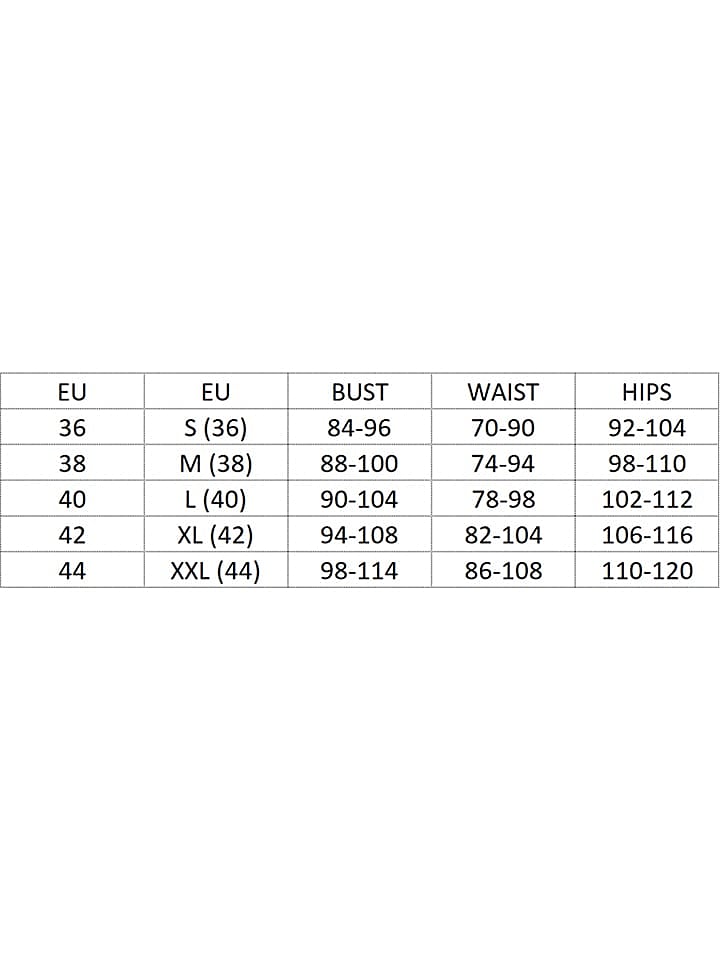 | EU | EU | BUST | WAIST | HIPS |
|---|---|---|---|---|
| 36 | S (36) | 84-96 | 70-90 | 92-104 |
| 38 | M (38) | 88-100 | 74-94 | 98-110 |
| 40 | L (40) | 90-104 | 78-98 | 102-112 |
| 42 | XL (42) | 94-108 | 82-104 | 106-116 |
| 44 | XXL (44) | 98-114 | 86-108 | 110-120 |